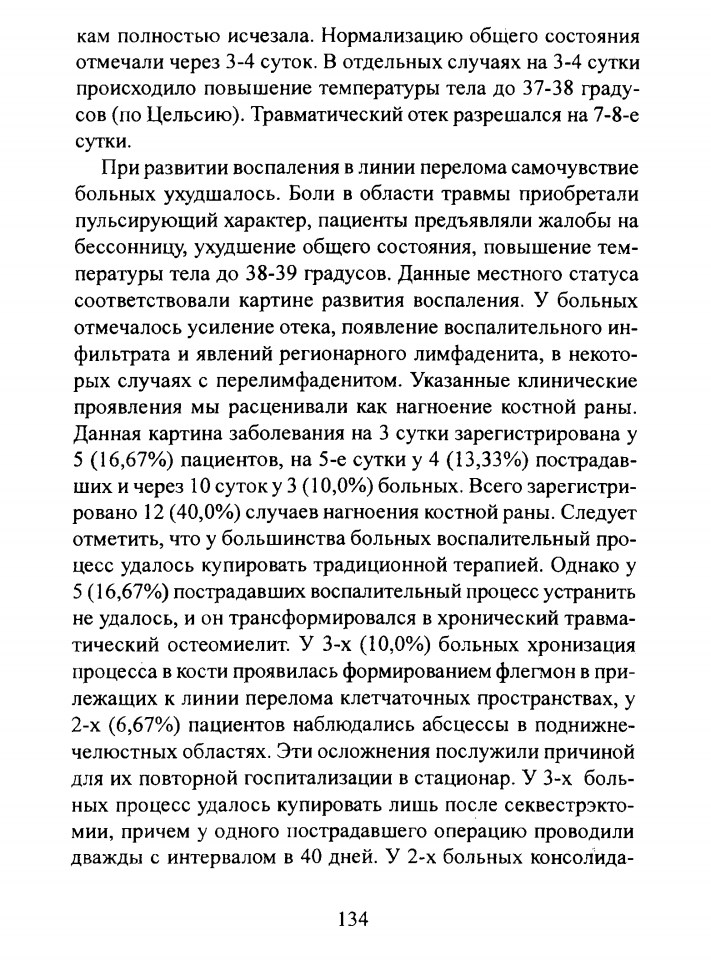 кам полностью исчезала. Нормализацию общего состояния отмечали через 3-4 суток. В отдельных случаях на 3-4 сутки происходило повышение температуры тела до 37-38 градусов (по Цельсию). Травматический отек разрешался на 7-8-е сутки.

При развитии воспаления в линии перелома самочувствие больных ухудшалось. Боли в области травмы приобретали пульсирующий характер, пациенты предъявляли жалобы на бессонницу, ухудшение общего состояния, повышение температуры тела до 38-39 градусов. Данные местного статуса соответствовали картине развития воспаления. У больных отмечалось усиление отека, появление воспалительного инфильтрата и явлений регионарного лимфаденита, в некоторых случаях с перелимфаденитом. Указанные клинические проявления мы расценивали как нагноение костной раны. Данная картина заболевания на 3 сутки зарегистрирована у 5 (16,67%) пациентов, на 5-е сутки у 4 (13,33%) пострадавших и через 10 суток у 3 (10,0%) больных. Всего зарегистрировано 12 (40,0%) случаев нагноения костной раны. Следует отметить, что у большинства больных воспалительный процесс удалось купировать традиционной терапией. Однако у 5 (16,67%) пострадавших воспалительный процесс устранить не удалось, и он трансформировался в хронический травматический остеомиелит. У 3-х (10,0%) больных хронизация процесса в кости проявилась формированием флегмон в прилежащих к линии перелома клетчаточных пространствах, у 2-х (6,67%) пациентов наблюдались абсцессы в поднижнечелюстных областях. Эти осложнения послужили причиной для их повторной госпитализации в стационар. У 3-х больных процесс удалось купировать лишь после секвестрэктомии, причем у одного пострадавшего операцию проводили дважды с интервалом в 40 дней. У 2-х больных консолида-

134